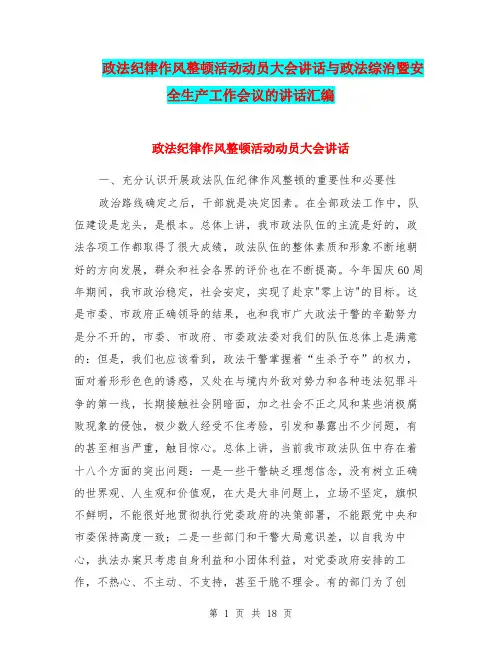 政法纪律作风整顿活动动员大会讲话与政法综治暨安全生产工作会议的讲话汇编

政法纪律作风整顿活动动员大会讲话

一、充分认识开展政法队伍纪律作风整顿的重要性和必要性

政治路线确定之后，干部就是决定因素。在全部政法工作中，队伍建设是龙头，是根本。总体上讲，我市政法队伍的主流是好的，政法各项工作都取得了很大成绩，政法队伍的整体素质和形象不断地朝好的方向发展，群众和社会各界的评价也在不断提高。今年国庆60周年期间，我市政治稳定，社会安定，实现了赴京"零上访"的目标。这是市委、市政府正确领导的结果，也和我市广大政法干警的辛勤努力是分不开的，市委、市政府、市委政法委对我们的队伍总体上是满意的：但是，我们也应该看到，政法干警掌握着“生杀予夺”的权力，面对着形形色色的诱惑，又处在与境内外敌对势力和各种违法犯罪斗争的第一线，长期接触社会阴暗面，加之社会不正之风和某些消极腐败现象的侵蚀，极少数人经受不住考验，引发和暴露出不少问题，有的甚至相当严重，触目惊心。总体上讲，当前我市政法队伍中存在着十八个方面的突出问题：一是一些干警缺乏理想信念，没有树立正确的世界观、人生观和价值观，在大是大非问题上，立场不坚定，旗帜不鲜明，不能很好地贯彻执行党委政府的决策部署，不能跟党中央和市委保持高度一致；二是一些部门和干警大局意识差，以自我为中心，执法办案只考虑自身利益和小团体利益，对党委政府安排的工作，不热心、不主动、不支持，甚至干脆不理会。有的部门为了创

第 1 页 共 18 页